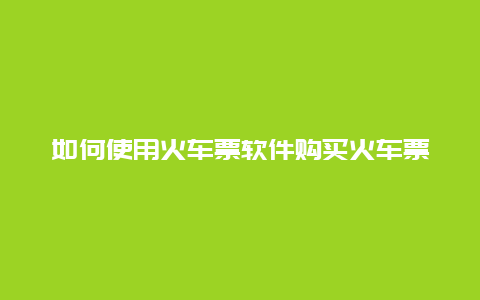 如何使用火车票软件购买火车票